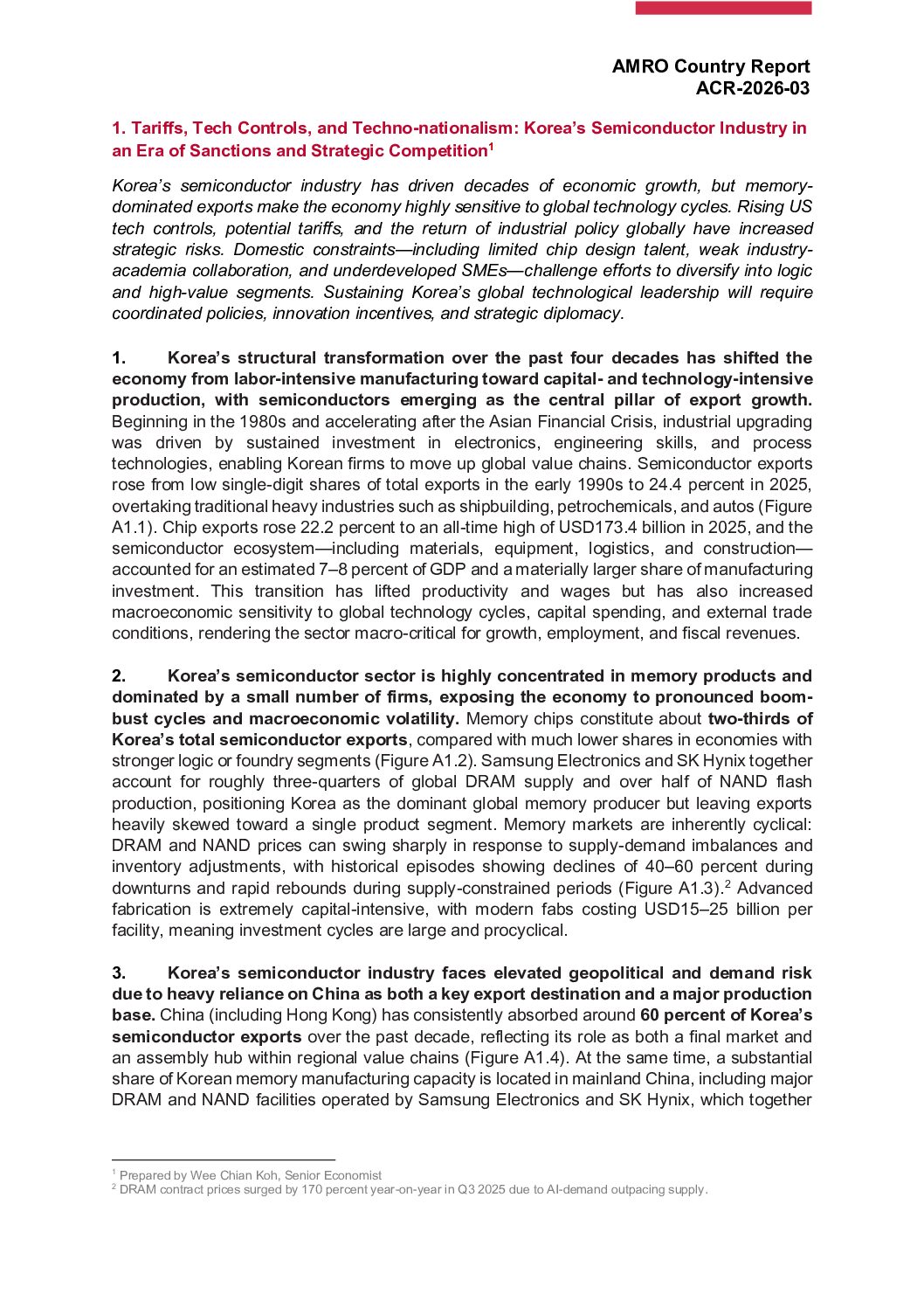 AMRO Country Report
ACR-2026-03

1. Tariffs, Tech Controls, and Techno-nationalism: Korea's Semiconductor Industry in an Era of Sanctions and Strategic Competition$^1$

Korea's semiconductor industry has driven decades of economic growth, but memory-dominated exports make the economy highly sensitive to global technology cycles. Rising US tech controls, potential tariffs, and the return of industrial policy globally have increased strategic risks. Domestic constraints—including limited chip design talent, weak industry-academia collaboration, and underdeveloped SMEs—challenge efforts to diversify into logic and high-value segments. Sustaining Korea's global technological leadership will require coordinated policies, innovation incentives, and strategic diplomacy.

1. Korea's structural transformation over the past four decades has shifted the economy from labor-intensive manufacturing toward capital- and technology-intensive production, with semiconductors emerging as the central pillar of export growth. Beginning in the 1980s and accelerating after the Asian Financial Crisis, industrial upgrading was driven by sustained investment in electronics, engineering skills, and process technologies, enabling Korean firms to move up global value chains. Semiconductor exports rose from low single-digit shares of total exports in the early 1990s to 24.4 percent in 2025, overtaking traditional heavy industries such as shipbuilding, petrochemicals, and autos (Figure A1.1). Chip exports rose 22.2 percent to an all-time high of USD173.4 billion in 2025, and the semiconductor ecosystem—including materials, equipment, logistics, and construction—accounted for an estimated 7–8 percent of GDP and a materially larger share of manufacturing investment. This transition has lifted productivity and wages but has also increased macroeconomic sensitivity to global technology cycles, capital spending, and external trade conditions, rendering the sector macro-critical for growth, employment, and fiscal revenues.

2. Korea's semiconductor sector is highly concentrated in memory products and dominated by a small number of firms, exposing the economy to pronounced boom-bust cycles and macroeconomic volatility. Memory chips constitute about two-thirds of Korea's total semiconductor exports, compared with much lower shares in economies with stronger logic or foundry segments (Figure A1.2). Samsung Electronics and SK Hynix together account for roughly three-quarters of global DRAM supply and over half of NAND flash production, positioning Korea as the dominant global memory producer but leaving exports heavily skewed toward a single product segment. Memory markets are inherently cyclical: DRAM and NAND prices can swing sharply in response to supply-demand imbalances and inventory adjustments, with historical episodes showing declines of 40–60 percent during downturns and rapid rebounds during supply-constrained periods (Figure A1.3).$^2$ Advanced fabrication is extremely capital-intensive, with modern fabs costing USD15–25 billion per facility, meaning investment cycles are large and procyclical.

3. Korea's semiconductor industry faces elevated geopolitical and demand risk due to heavy reliance on China as both a key export destination and a major production base. China (including Hong Kong) has consistently absorbed around 60 percent of Korea's semiconductor exports over the past decade, reflecting its role as both a final market and an assembly hub within regional value chains (Figure A1.4). At the same time, a substantial share of Korean memory manufacturing capacity is located in mainland China, including major DRAM and NAND facilities operated by Samsung Electronics and SK Hynix, which together

$^1$ Prepared by Wee Chian Koh, Senior Economist
$^2$ DRAM contract prices surged by 170 percent year-on-year in Q3 2025 due to AI-demand outpacing supply.